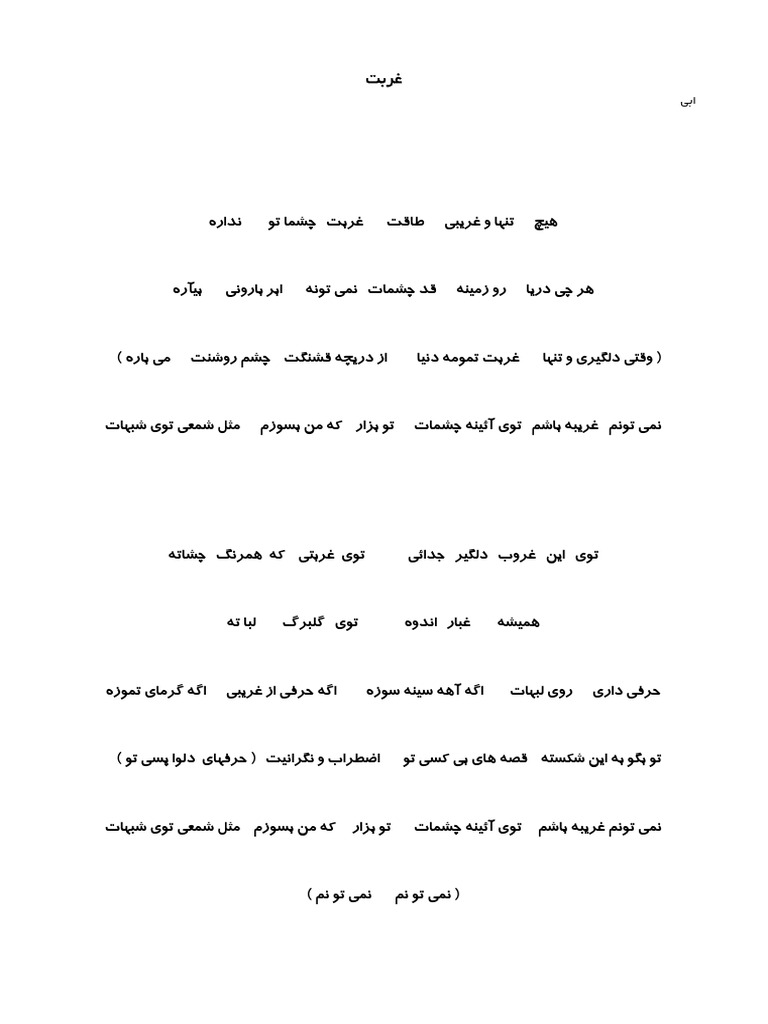 غربت

ابی

هیچ تنها و غریبی طاقت غربت چشما تو نداره

هر چی دریا رو زمینه قد چشمات نمی تونه ابر بارونی بیآره

( وقتی دلگیری و تنها غربت تمومه دنیا از دریچه قشنگت چشم روشنت می باره )

نمی تونم غریبه باشم توی آئینه چشمات تو بزار که من بسوزم مثل شمعی توی شبهات

توی این غروب دلگیر جدائی توی غربتی که همرنگ چشاته

همیشه غبار اندوه توی گلبرگ لبا ته

حرفی داری روی لبهات اگه آهه سینه سوزه اگه حرفی از غریبی اگه گرمای تموزه

تو بگو به این شکسته قصه های بی کسی تو اضطراب و نگرانیت ( حرفهای دلوا پسی تو )

نمی تونم غریبه باشم توی آئینه چشمات تو بزار که من بسوزم مثل شمعی توی شبهات

( نمی تو نم نمی تو نم )